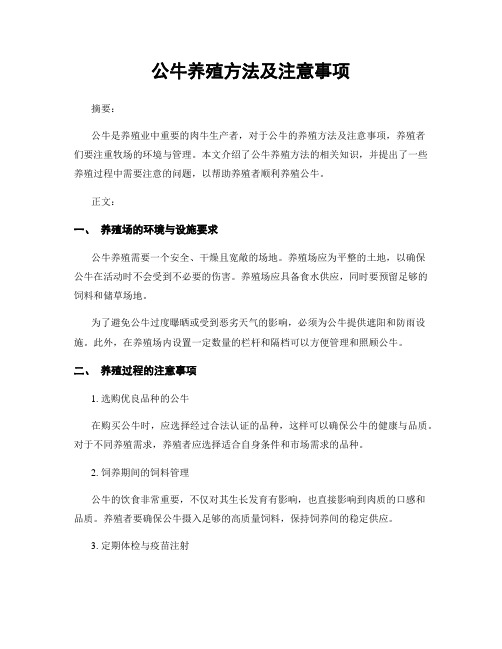 公牛养殖方法及注意事项

摘要：

公牛是养殖业中重要的肉牛生产者，对于公牛的养殖方法及注意事项，养殖者们要注重牧场的环境与管理。本文介绍了公牛养殖方法的相关知识，并提出了一些养殖过程中需要注意的问题，以帮助养殖者顺利养殖公牛。

正文：

一、 养殖场的环境与设施要求

公牛养殖需要一个安全、干燥且宽敞的场地。养殖场应为平整的土地，以确保公牛在活动时不会受到不必要的伤害。养殖场应具备食水供应，同时要预留足够的饲料和储草场地。

为了避免公牛过度曝晒或受到恶劣天气的影响，必须为公牛提供遮阳和防雨设施。此外，在养殖场内设置一定数量的栏杆和隔档可以方便管理和照顾公牛。

二、 养殖过程的注意事项

1. 选购优良品种的公牛

在购买公牛时，应选择经过合法认证的品种，这样可以确保公牛的健康与品质。对于不同养殖需求，养殖者应选择适合自身条件和市场需求的品种。

2. 饲养期间的饲料管理

公牛的饮食非常重要，不仅对其生长发育有影响，也直接影响到肉质的口感和品质。养殖者要确保公牛摄入足够的高质量饲料，保持饲养间的稳定供应。

3. 定期体检与疫苗注射